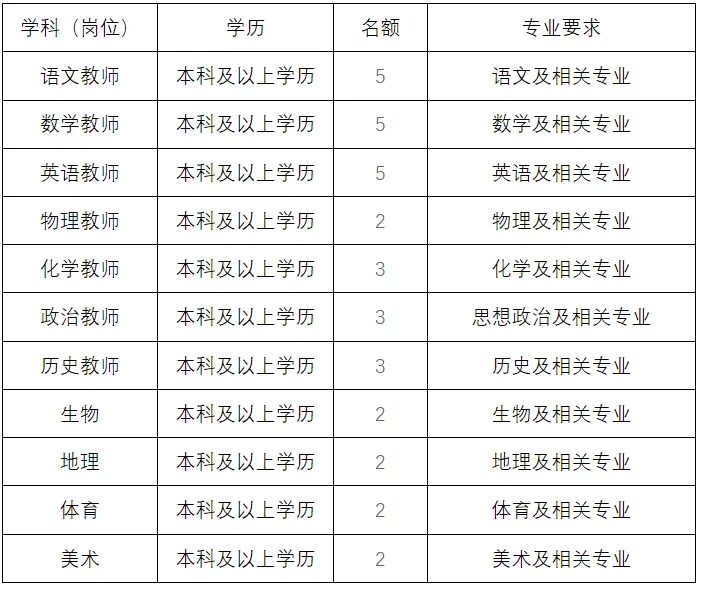 | 学科（岗位） | 学历 | 名额 | 专业要求 |
|---|---|---|---|
| 语文教师 | 本科及以上学历 | 5 | 语文及相关专业 |
| 数学教师 | 本科及以上学历 | 5 | 数学及相关专业 |
| 英语教师 | 本科及以上学历 | 5 | 英语及相关专业 |
| 物理教师 | 本科及以上学历 | 2 | 物理及相关专业 |
| 化学教师 | 本科及以上学历 | 3 | 化学及相关专业 |
| 政治教师 | 本科及以上学历 | 3 | 思想政治及相关专业 |
| 历史教师 | 本科及以上学历 | 3 | 历史及相关专业 |
| 生物 | 本科及以上学历 | 2 | 生物及相关专业 |
| 地理 | 本科及以上学历 | 2 | 地理及相关专业 |
| 体育 | 本科及以上学历 | 2 | 体育及相关专业 |
| 美术 | 本科及以上学历 | 2 | 美术及相关专业 |